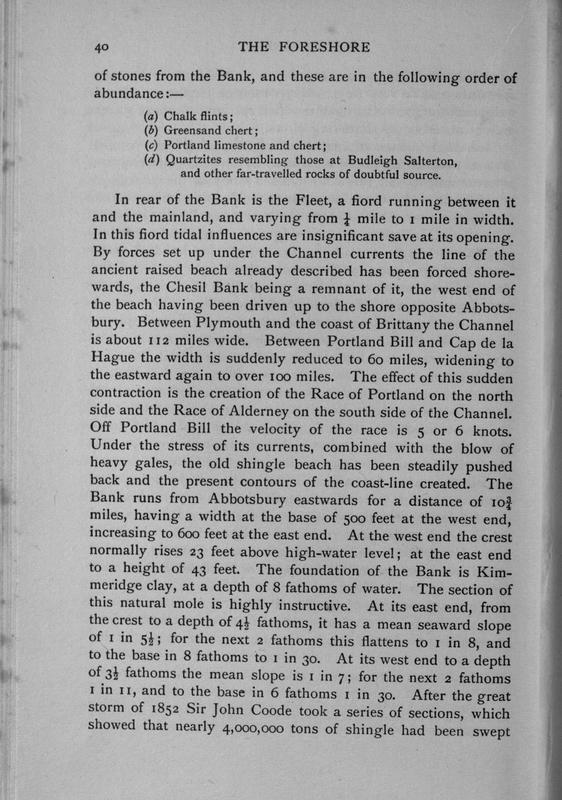 40 THE FORESHORE

of stones from the Bank, and these are in the following order of abundance:—

(a) Chalk flints;
(b) Greensand chert;
(c) Portland limestone and chert;
(d) Quartzites resembling those at Budleigh Salterton, and other far-travelled rocks of doubtful source.

In rear of the Bank is the Fleet, a fiord running between it and the mainland, and varying from $\frac{1}{4}$ mile to 1 mile in width. In this fiord tidal influences are insignificant save at its opening. By forces set up under the Channel currents the line of the ancient raised beach already described has been forced shorewards, the Chesil Bank being a remnant of it, the west end of the beach having been driven up to the shore opposite Abbotsbury. Between Plymouth and the coast of Brittany the Channel is about 112 miles wide. Between Portland Bill and Cap de la Hague the width is suddenly reduced to 60 miles, widening to the eastward again to over 100 miles. The effect of this sudden contraction is the creation of the Race of Portland on the north side and the Race of Alderney on the south side of the Channel. Off Portland Bill the velocity of the race is 5 or 6 knots. Under the stress of its currents, combined with the blow of heavy gales, the old shingle beach has been steadily pushed back and the present contours of the coast-line created. The Bank runs from Abbotsbury eastwards for a distance of $10\frac{3}{4}$ miles, having a width at the base of 500 feet at the west end, increasing to 600 feet at the east end. At the west end the crest normally rises 23 feet above high-water level; at the east end to a height of 43 feet. The foundation of the Bank is Kimmeridge clay, at a depth of 8 fathoms of water. The section of this natural mole is highly instructive. At its east end, from the crest to a depth of $4\frac{1}{2}$ fathoms, it has a mean seaward slope of 1 in $5\frac{1}{2}$; for the next 2 fathoms this flattens to 1 in 8, and to the base in 8 fathoms to 1 in 30. At its west end to a depth of $3\frac{1}{2}$ fathoms the mean slope is 1 in 7; for the next 2 fathoms 1 in 11, and to the base in 6 fathoms 1 in 30. After the great storm of 1852 Sir John Coode took a series of sections, which showed that nearly 4,000,000 tons of shingle had been swept